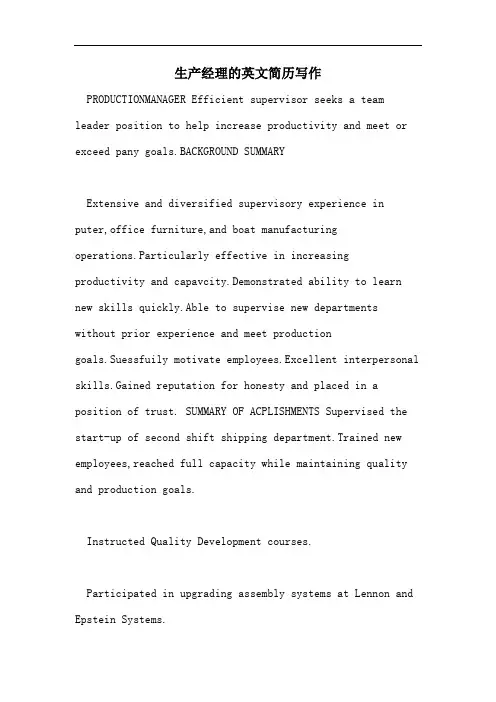 生产经理的英文简历写作

PRODUCTIONMANAGER Efficient supervisor seeks a team leader position to help increase productivity and meet or exceed pany goals.BACKGROUND SUMMARY

Extensive and diversified supervisory experience in puter,office furniture,and boat manufacturing operations.Particularly effective in increasing productivity and capavcity.Demonstrated ability to learn new skills quickly.Able to supervise new departments without prior experience and meet production goals.Suessfuily motivate employees.Excellent interpersonal skills.Gained reputation for honesty and placed in a position of trust. SUMMARY OF ACPLISHMENTS Supervised the start-up of second shift shipping department.Trained new employees,reached full capacity while maintaining quality and production goals.

Instructed Quality Development courses.

Participated in upgrading assembly systems at Lennon and Epstein Systems.